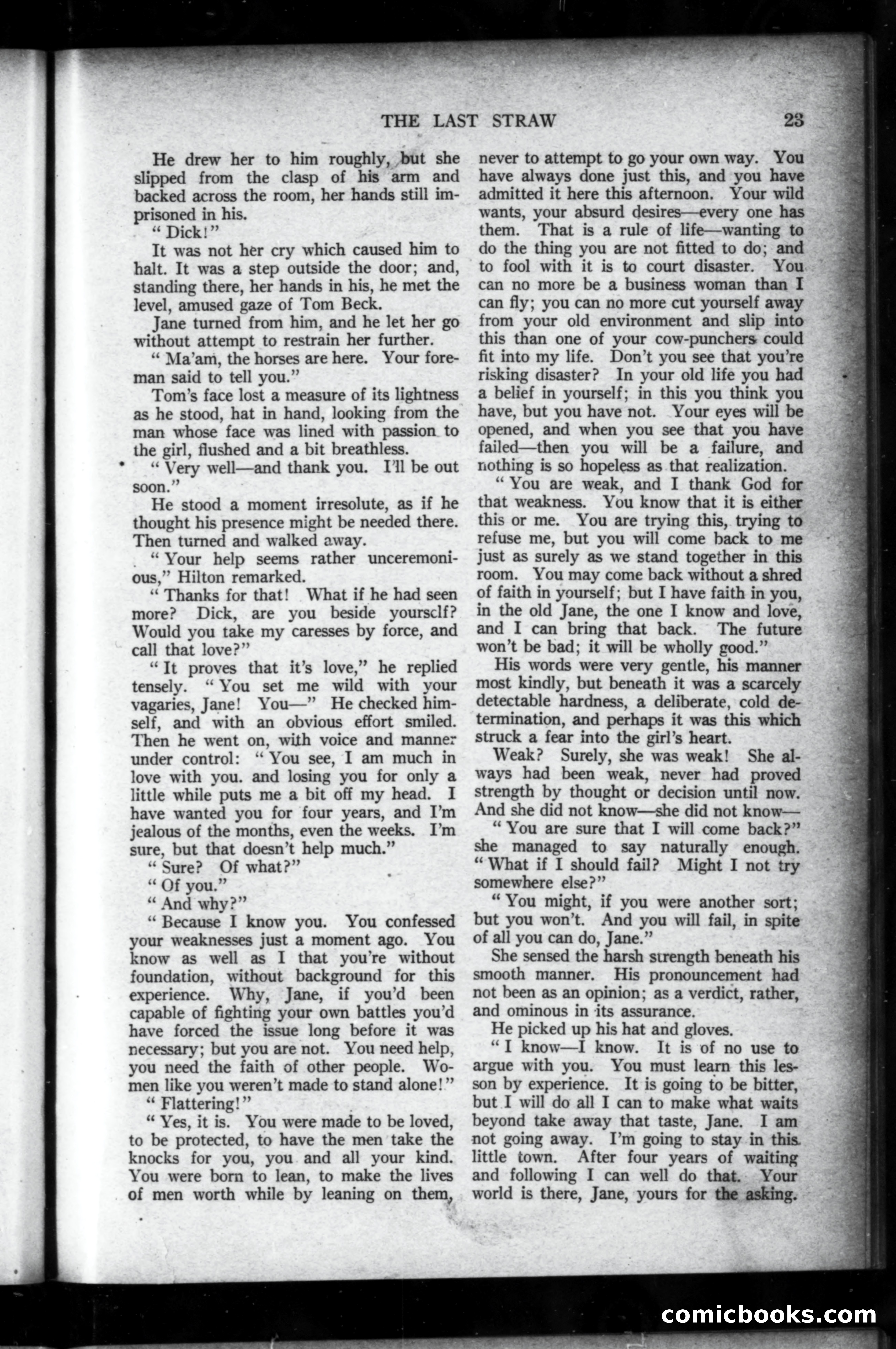 THE LAST STRAW 23

He drew her to him roughly, but she slipped from the clasp of his arm and backed across the room, her hands still imprisoned in his.

"Dick!"

It was not her cry which caused him to halt. It was a step outside the door; and, standing there, her hands in his, he met the level, amused gaze of Tom Beck.

Jane turned from him, and he let her go without attempt to restrain her further.

"Ma'am, the horses are here. Your foreman said to tell you."

Tom's face lost a measure of its lightness as he stood, hat in hand, looking from the man whose face was lined with passion to the girl, flushed and a bit breathless.

"Very well—and thank you. I'll be out soon."

He stood a moment irresolute, as if he thought his presence might be needed there. Then turned and walked away.

"Your help seems rather unceremonious," Hilton remarked.

"Thanks for that! What if he had seen more? Dick, are you beside yourself? Would you take my caresses by force, and call that love?"

"It proves that it's love," he replied tensely. "You set me wild with your vagaries, Jane! You—" He checked himself, and with an obvious effort smiled. Then he went on, with voice and manner under control: "You see, I am much in love with you. and losing you for only a little while puts me a bit off my head. I have wanted you for four years, and I'm jealous of the months, even the weeks. I'm sure, but that doesn't help much."

"Sure? Of what?"

"Of you."

"And why?"

"Because I know you. You confessed your weaknesses just a moment ago. You know as well as I that you're without foundation, without background for this experience. Why, Jane, if you'd been capable of fighting your own battles you'd have forced the issue long before it was necessary; but you are not. You need help, you need the faith of other people. Women like you weren't made to stand alone!"

"Flattering!"

"Yes, it is. You were made to be loved, to be protected, to have the men take the knocks for you, you and all your kind. You were born to lean, to make the lives of men worth while by leaning on them, never to attempt to go your own way. You have always done just this, and you have admitted it here this afternoon. Your wild wants, your absurd desires—every one has them. That is a rule of life—wanting to do the thing you are not fitted to do; and to fool with it is to court disaster. You can no more be a business woman than I can fly; you can no more cut yourself away from your old environment and slip into this than one of your cow-punchers could fit into my life. Don't you see that you're risking disaster? In your old life you had a belief in yourself; in this you think you have, but you have not. Your eyes will be opened, and when you see that you have failed—then you will be a failure, and nothing is so hopeless as that realization.

"You are weak, and I thank God for that weakness. You know that it is either this or me. You are trying this, trying to refuse me, but you will come back to me just as surely as we stand together in this room. You may come back without a shred of faith in yourself; but I have faith in you, in the old Jane, the one I know and love, and I can bring that back. The future won't be bad; it will be wholly good."

His words were very gentle, his manner most kindly, but beneath it was a scarcely detectable hardness, a deliberate, cold determination, and perhaps it was this which struck a fear into the girl's heart.

Weak? Surely, she was weak! She always had been weak, never had proved strength by thought or decision until now. And she did not know—she did not know—

"You are sure that I will come back?" she managed to say naturally enough. "What if I should fail? Might I not try somewhere else?"

"You might, if you were another sort; but you won't. And you will fail, in spite of all you can do, Jane."

She sensed the harsh strength beneath his smooth manner. His pronouncement had not been as an opinion; as a verdict, rather, and ominous in its assurance.

He picked up his hat and gloves.

"I know—I know. It is of no use to argue with you. You must learn this lesson by experience. It is going to be bitter, but I will do all I can to make what waits beyond take away that taste, Jane. I am not going away. I'm going to stay in this little town. After four years of waiting and following I can well do that. Your world is there, Jane, yours for the asking.

comicbooks.com